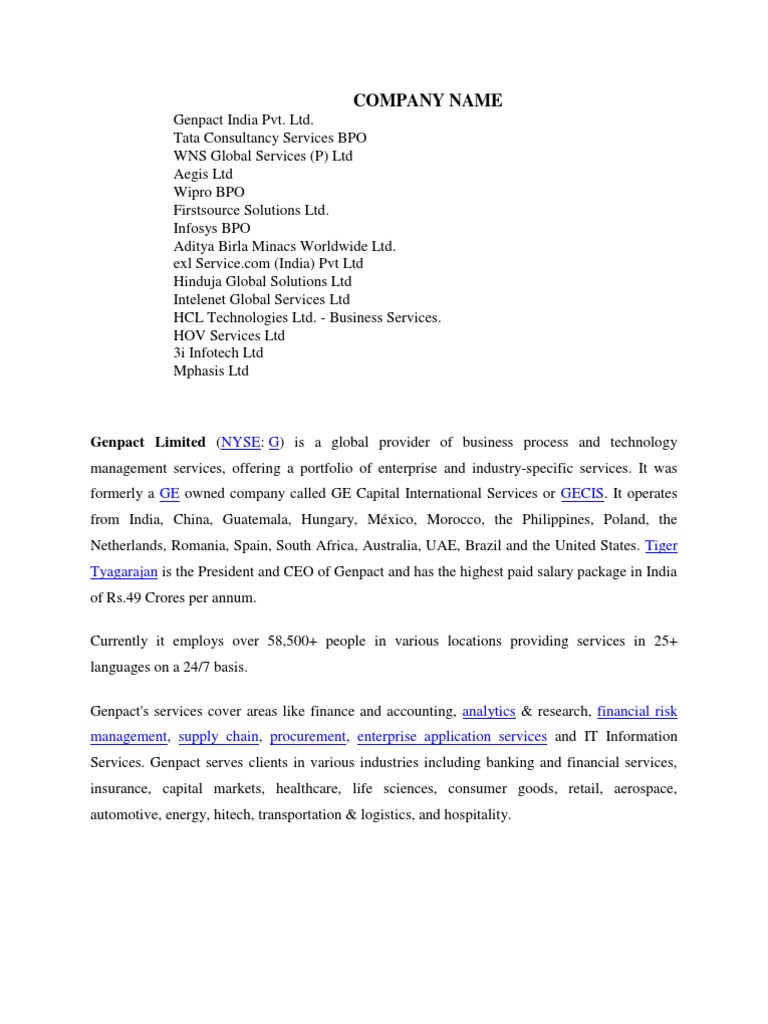 COMPANY NAME

Genpact India Pvt. Ltd.
Tata Consultancy Services BPO
WNS Global Services (P) Ltd
Aegis Ltd
Wipro BPO
Firstsource Solutions Ltd.
Infosys BPO
Aditya Birla Minacs Worldwide Ltd.
exl Service.com (India) Pvt Ltd
Hinduja Global Solutions Ltd
Intelenet Global Services Ltd
HCL Technologies Ltd. - Business Services.
HOV Services Ltd
3i Infotech Ltd
Mphasis Ltd

Genpact Limited (NYSE: G) is a global provider of business process and technology management services, offering a portfolio of enterprise and industry-specific services. It was formerly a GE owned company called GE Capital International Services or GECIS. It operates from India, China, Guatemala, Hungary, México, Morocco, the Philippines, Poland, the Netherlands, Romania, Spain, South Africa, Australia, UAE, Brazil and the United States. Tiger Tyagarajan is the President and CEO of Genpact and has the highest paid salary package in India of Rs.49 Crores per annum.

Currently it employs over 58,500+ people in various locations providing services in 25+ languages on a 24/7 basis.

Genpact's services cover areas like finance and accounting, analytics & research, financial risk management, supply chain, procurement, enterprise application services and IT Information Services. Genpact serves clients in various industries including banking and financial services, insurance, capital markets, healthcare, life sciences, consumer goods, retail, aerospace, automotive, energy, hitech, transportation & logistics, and hospitality.